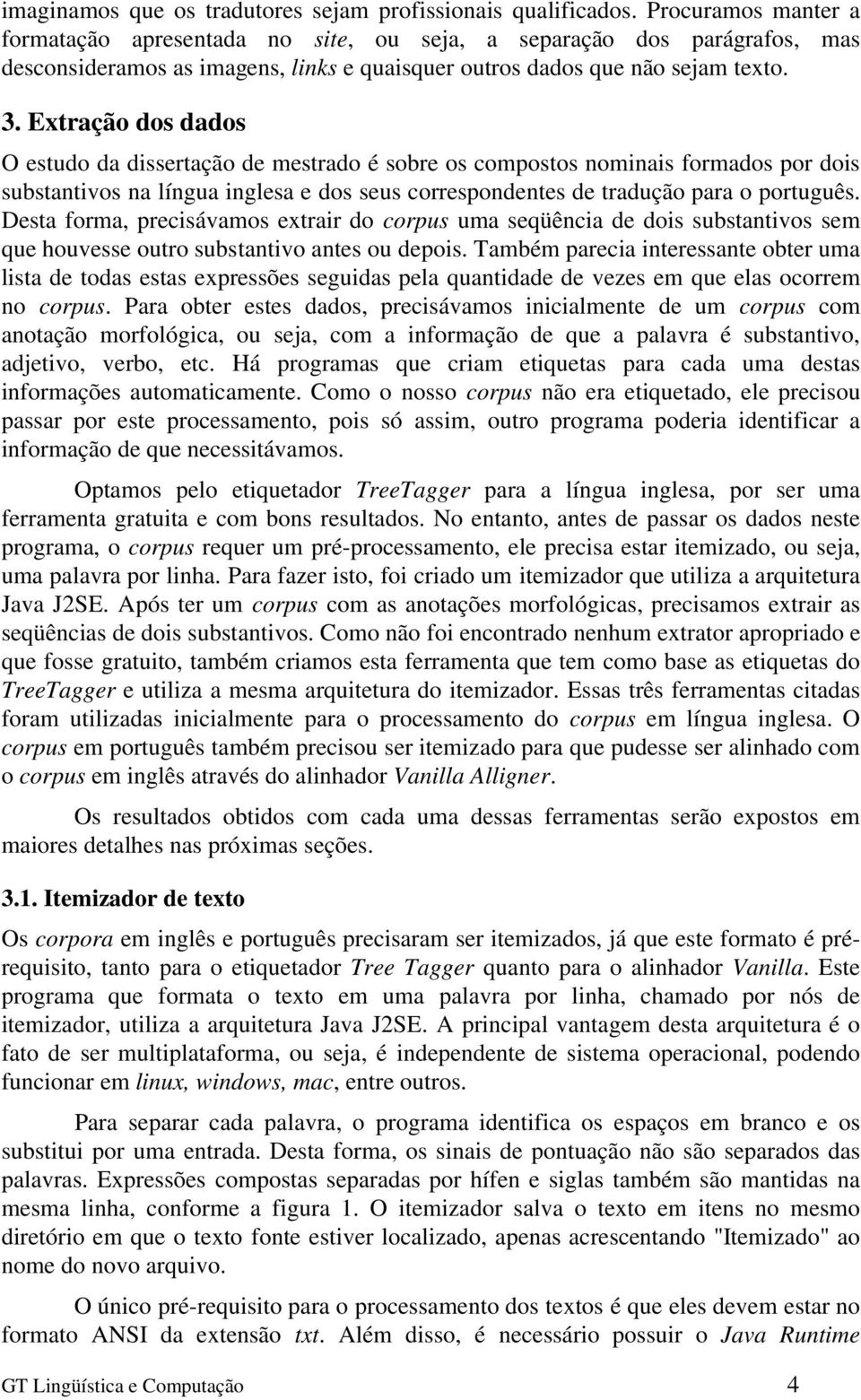 imaginamos que os tradutores sejam profissionais qualificados. Procuramos manter a formatação apresentada no site, ou seja, a separação dos parágrafos, mas desconsideramos as imagens, links e quaisquer outros dados que não sejam texto.

3. Extração dos dados

O estudo da dissertação de mestrado é sobre os compostos nominais formados por dois substantivos na língua inglesa e dos seus correspondentes de tradução para o português. Desta forma, precisávamos extrair do corpus uma seqüência de dois substantivos sem que houvesse outro substantivo antes ou depois. Também parecia interessante obter uma lista de todas estas expressões seguidas pela quantidade de vezes em que elas ocorrem no corpus. Para obter estes dados, precisávamos inicialmente de um corpus com anotação morfológica, ou seja, com a informação de que a palavra é substantivo, adjetivo, verbo, etc. Há programas que criam etiquetas para cada uma destas informações automaticamente. Como o nosso corpus não era etiquetado, ele precisou passar por este processamento, pois só assim, outro programa poderia identificar a informação de que necessitávamos.

Optamos pelo etiquetador TreeTagger para a língua inglesa, por ser uma ferramenta gratuita e com bons resultados. No entanto, antes de passar os dados neste programa, o corpus requer um pré-processamento, ele precisa estar itemizado, ou seja, uma palavra por linha. Para fazer isto, foi criado um itemizador que utiliza a arquitetura Java J2SE. Após ter um corpus com as anotações morfológicas, precisamos extrair as seqüências de dois substantivos. Como não foi encontrado nenhum extrator apropriado e que fosse gratuito, também criamos esta ferramenta que tem como base as etiquetas do TreeTagger e utiliza a mesma arquitetura do itemizador. Essas três ferramentas citadas foram utilizadas inicialmente para o processamento do corpus em língua inglesa. O corpus em português também precisou ser itemizado para que pudesse ser alinhado com o corpus em inglês através do alinhador Vanilla Alligner.

Os resultados obtidos com cada uma dessas ferramentas serão expostos em maiores detalhes nas próximas seções.

3.1. Itemizador de texto

Os corpora em inglês e português precisaram ser itemizados, já que este formato é pré-requisito, tanto para o etiquetador Tree Tagger quanto para o alinhador Vanilla. Este programa que formata o texto em uma palavra por linha, chamado por nós de itemizador, utiliza a arquitetura Java J2SE. A principal vantagem desta arquitetura é o fato de ser multiplataforma, ou seja, é independente de sistema operacional, podendo funcionar em linux, windows, mac, entre outros.

Para separar cada palavra, o programa identifica os espaços em branco e os substitui por uma entrada. Desta forma, os sinais de pontuação não são separados das palavras. Expressões compostas separadas por hífen e siglas também são mantidas na mesma linha, conforme a figura 1. O itemizador salva o texto em itens no mesmo diretório em que o texto fonte estiver localizado, apenas acrescentando "Itemizado" ao nome do novo arquivo.

O único pré-requisito para o processamento dos textos é que eles devem estar no formato ANSI da extensão txt. Além disso, é necessário possuir o Java Runtime

GT Lingüística e Computação 4